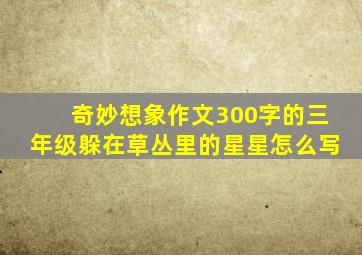 奇妙想象作文300字的三年级躲在草丛里的星星怎么写